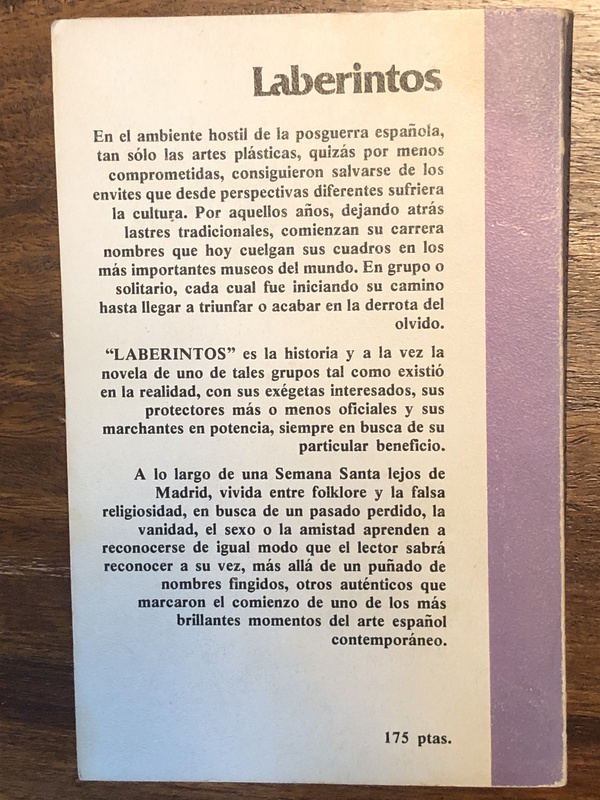 Laberintos

En el ambiente hostil de la posguerra española, tan sólo las artes plásticas, quizás por menos comprometidas, consiguieron salvarse de los envites que desde perspectivas diferentes sufriera la cultura. Por aquellos años, dejando atrás lastres tradicionales, comienzan su carrera nombres que hoy cuelgan sus cuadros en los más importantes museos del mundo. En grupo o solitario, cada cual fue iniciando su camino hasta llegar a triunfar o acabar en la derrota del olvido.

"LABERINTOS" es la historia y a la vez la novela de uno de tales grupos tal como existió en la realidad, con sus exégetas interesados, sus protectores más o menos oficiales y sus marchantes en potencia, siempre en busca de su particular beneficio.

A lo largo de una Semana Santa lejos de Madrid, vivida entre folklore y la falsa religiosidad, en busca de un pasado perdido, la vanidad, el sexo o la amistad aprenden a reconocerse de igual modo que el lector sabrá reconocer a su vez, más allá de un puñado de nombres fingidos, otros auténticos que marcaron el comienzo de uno de los más brillantes momentos del arte español contemporáneo.

175 ptas.